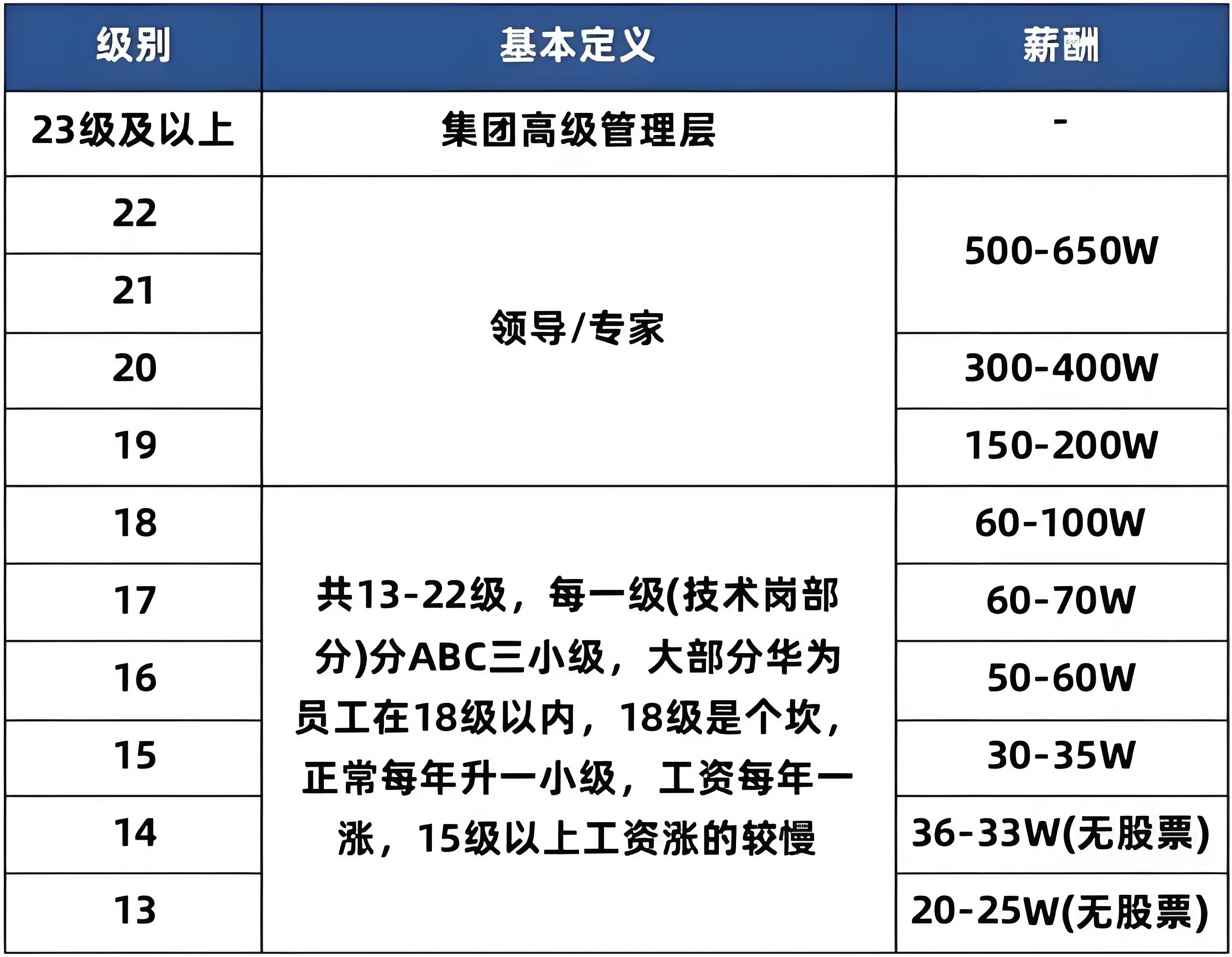 | 级别 | 基本定义 | 薪酬 |
|---|---|---|
| 23级及以上 | 集团高级管理层 | - |
| 22 | 领导/专家 | 500-650W |
| 21 | | |
| 20 | | 300-400W |
| 19 | | 150-200W |
| 18 | 共13-22级，每一级(技术岗部分)分ABC三小级，大部分华为员工在18级以内，18级是个坎，正常每年升一小级，工资每年一涨，15级以上工资涨的较慢 | 60-100W |
| 17 | | 60-70W |
| 16 | | 50-60W |
| 15 | | 30-35W |
| 14 | | 36-33W(无股票) |
| 13 | | 20-25W(无股票) |